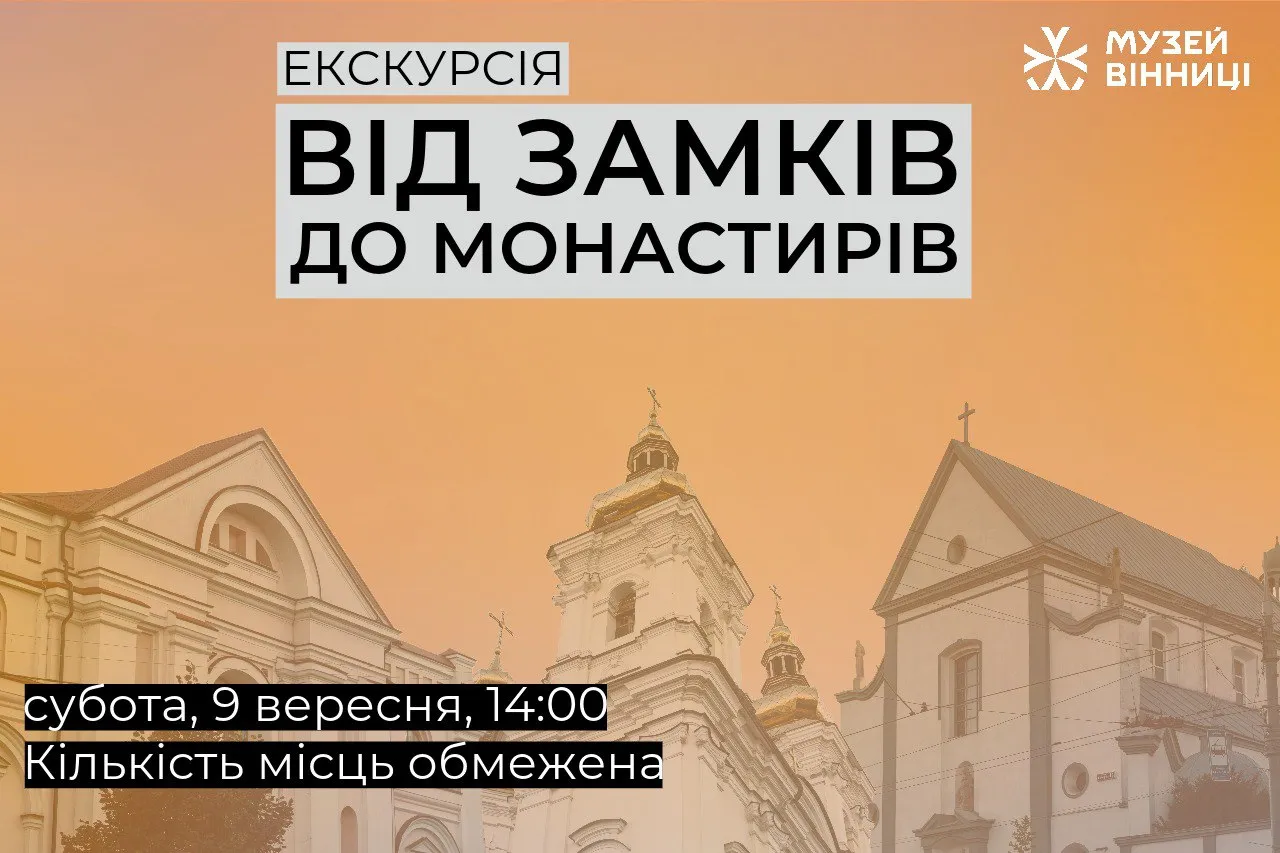 ЕКСКУРСІЯ
ВІД ЗАМКІВ
ДО МОНАСТИРІВ

МУЗЕЙ ВІННИЦІ

субота, 9 вересня, 14:00
Кількість місць обмежена